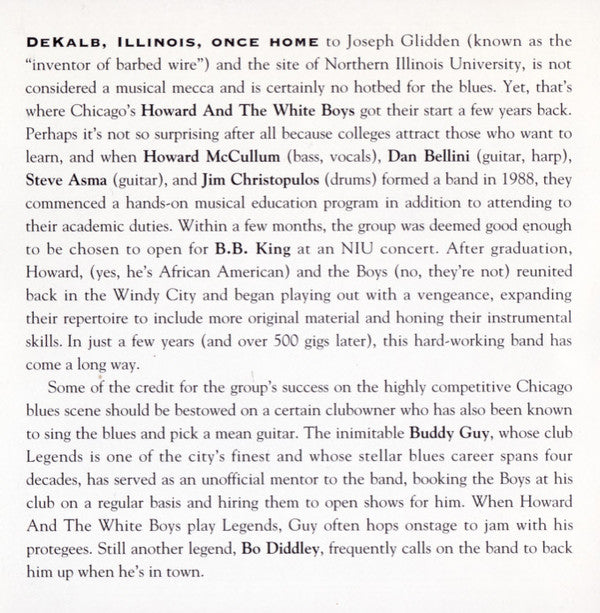 DEKALB, ILLINOIS, ONCE HOME to Joseph Glidden (known as the "inventor of barbed wire") and the site of Northern Illinois University, is not considered a musical mecca and is certainly no hotbed for the blues. Yet, that's where Chicago's Howard And The White Boys got their start a few years back. Perhaps it's not so surprising after all because colleges attract those who want to learn, and when Howard McCullum (bass, vocals), Dan Bellini (guitar, harp), Steve Asma (guitar), and Jim Christopulos (drums) formed a band in 1988, they commenced a hands-on musical education program in addition to attending to their academic duties. Within a few months, the group was deemed good enough to be chosen to open for B.B. King at an NIU concert. After graduation, Howard, (yes, he's African American) and the Boys (no, they're not) reunited back in the Windy City and began playing out with a vengeance, expanding their repertoire to include more original material and honing their instrumental skills. In just a few years (and over 500 gigs later), this hard-working band has come a long way.

Some of the credit for the group's success on the highly competitive Chicago blues scene should be bestowed on a certain clubowner who has also been known to sing the blues and pick a mean guitar. The inimitable Buddy Guy, whose club Legends is one of the city's finest and whose stellar blues career spans four decades, has served as an unofficial mentor to the band, booking the Boys at his club on a regular basis and hiring them to open shows for him. When Howard And The White Boys play Legends, Guy often hops onstage to jam with his protegees. Still another legend, Bo Diddley, frequently calls on the band to back him up when he's in town.